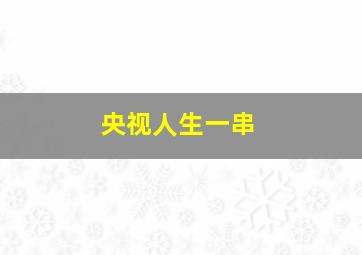 央视人生一串